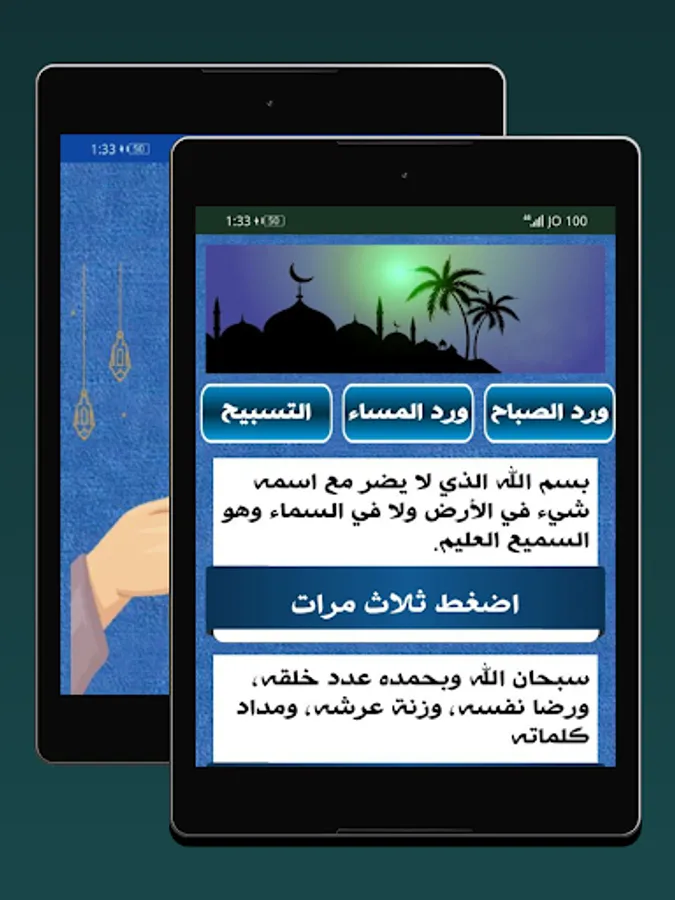 1:33

1:33

JO 100

ورد الصباح

ورد المساء

التسبيح

بسم الله الذي لا يضر مع اسمه شيء في الأرض ولا في السماء وهو السميع العليم.

اضغط ثلاث مرات

سبحان الله وبحمده عدد خلقه، ورضا نفسه، وزنة عرشه، ومداد كلماته